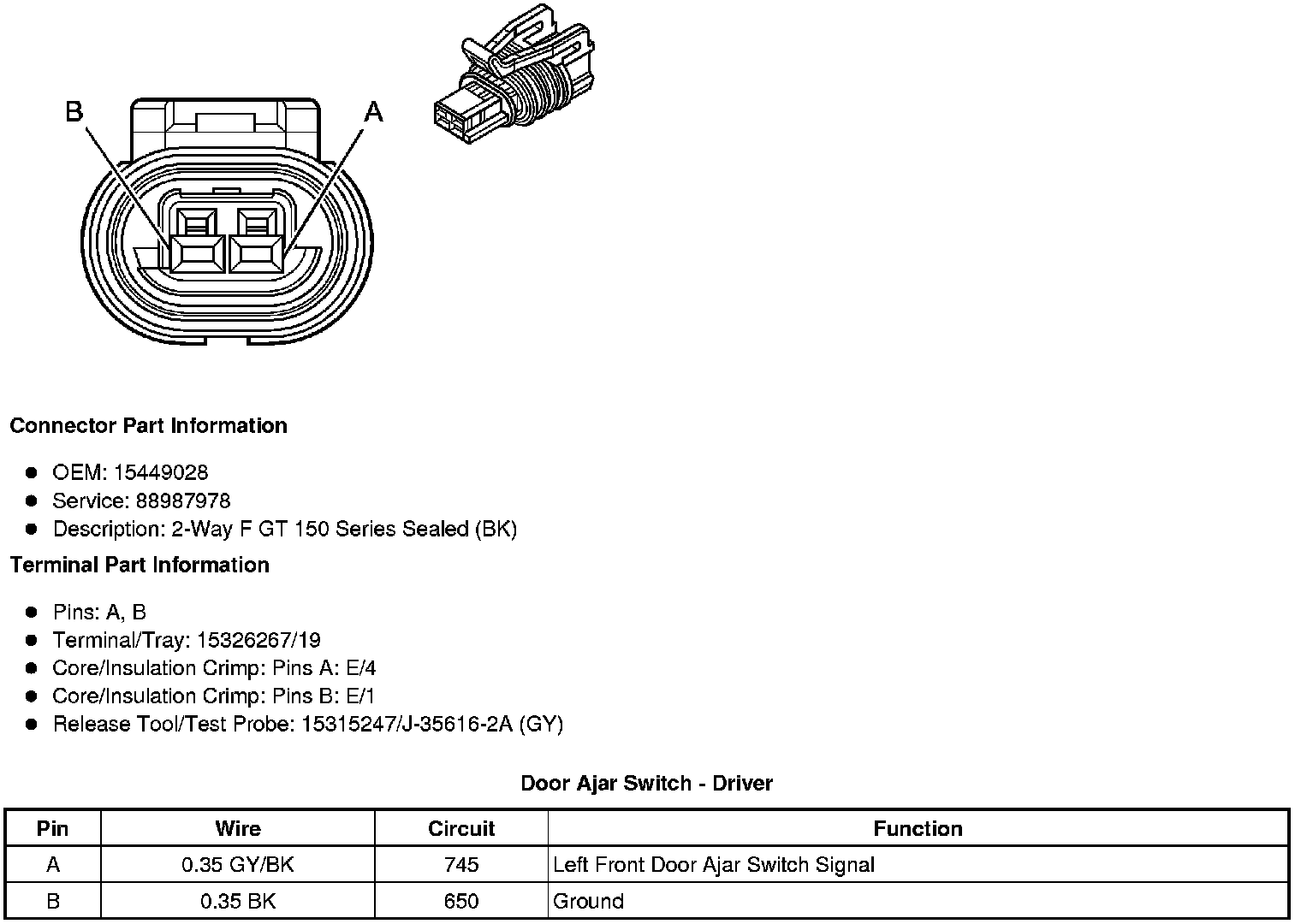 B
A

Connector Part Information

- OEM: 15449028
- Service: 88987978
- Description: 2-Way F GT 150 Series Sealed (BK)

Terminal Part Information

- Pins: A, B
- Terminal/Tray: 15326267/19
- Core/Insulation Crimp: Pins A: E/4
- Core/Insulation Crimp: Pins B: E/1
- Release Tool/Test Probe: 15315247/J-35616-2A (GY)

Door Ajar Switch - Driver

| Pin | Wire | Circuit | Function |
|---|---|---|---|
| A | 0.35 GY/BK | 745 | Left Front Door Ajar Switch Signal |
| B | 0.35 BK | 650 | Ground |